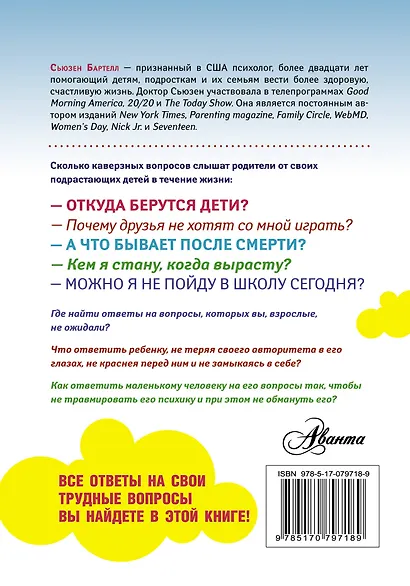 Сьюзен Бартелл — признанный в США психолог, более двадцати лет помогающий детям, подросткам и их семьям вести более здоровую, счастливую жизнь. Доктор Сьюзен участвовала в телепрограммах Good Morning America, 20/20 и The Today Show. Она является постоянным автором изданий New York Times, Parenting magazine, Family Circle, WebMD, Women's Day, Nick Jr. и Seventeen.

Сколько каверзных вопросов слышат родители от своих подрастающих детей в течение жизни:

— ОТКУДА БЕРУТСЯ ДЕТИ?

— Почему друзья не хотят со мной играть?

— А ЧТО БЫВАЕТ ПОСЛЕ СМЕРТИ?

— Кем я стану, когда вырасту?

— МОЖНО Я НЕ ПОЙДУ В ШКОЛУ СЕГОДНЯ?

Где найти ответы на вопросы, которых вы, взрослые, не ожидали?

Что ответить ребенку, не теряя своего авторитета в его глазах, не краснея перед ним и не замыкаясь в себе?

Как ответить маленькому человеку на его вопросы так, чтобы не травмировать его психику и при этом не обмануть его?

Аванта

ВСЕ ОТВЕТЫ НА СВОИ ТРУДНЫЕ ВОПРОСЫ ВЫ НАЙДЕТЕ В ЭТОЙ КНИГЕ!

ISBN 978-5-17-079718-9

9 785170 797189